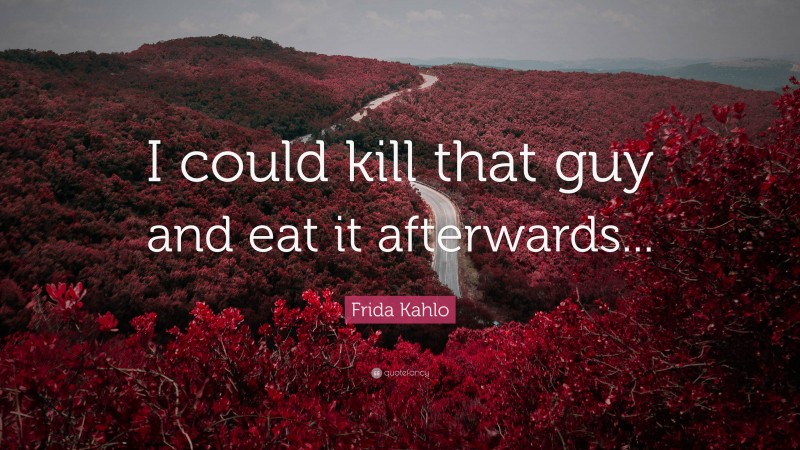 I could kill that guy and eat it afterwards...

Frida Kahlo

quotefancy